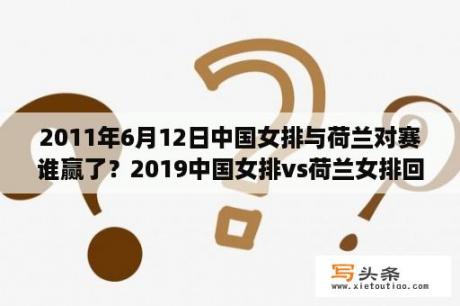 2011年6月12日中国女排与荷兰对赛谁赢了？2019中国女排vs荷兰女排回

写头条
www.xietoutiao.com